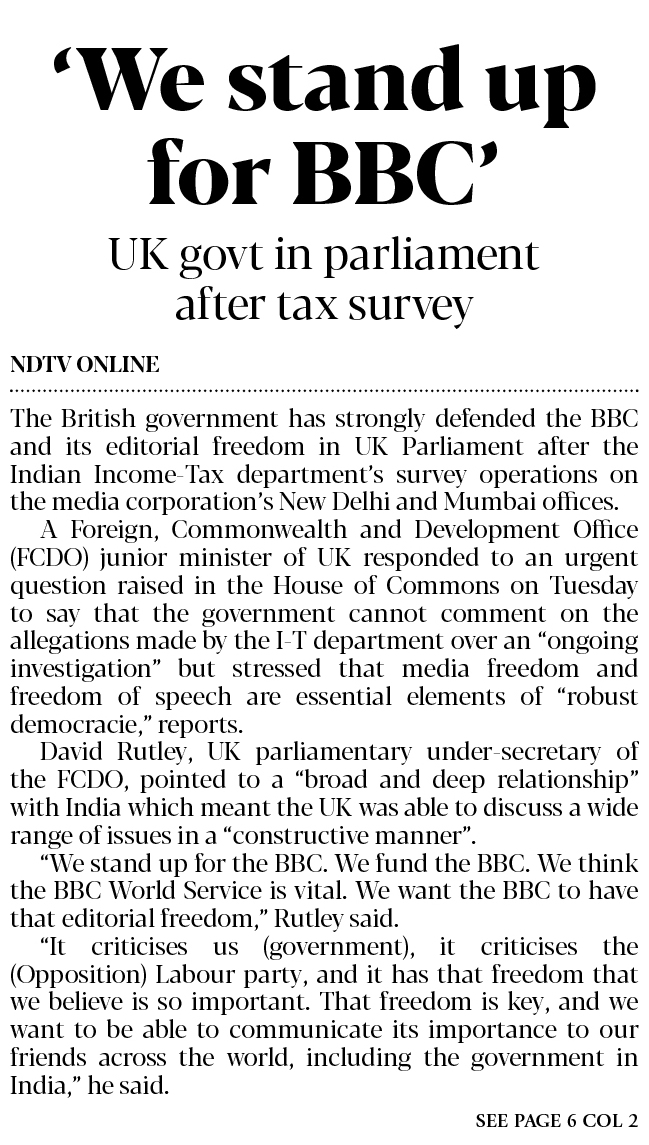 ‘We stand up for BBC’

UK govt in parliament after tax survey

NDTV ONLINE

The British government has strongly defended the BBC and its editorial freedom in UK Parliament after the Indian Income-Tax department’s survey operations on the media corporation’s New Delhi and Mumbai offices.

A Foreign, Commonwealth and Development Office (FCDO) junior minister of UK responded to an urgent question raised in the House of Commons on Tuesday to say that the government cannot comment on the allegations made by the I-T department over an “ongoing investigation” but stressed that media freedom and freedom of speech are essential elements of “robust democracie,” reports.

David Rutley, UK parliamentary under-secretary of the FCDO, pointed to a “broad and deep relationship” with India which meant the UK was able to discuss a wide range of issues in a “constructive manner”.

“We stand up for the BBC. We fund the BBC. We think the BBC World Service is vital. We want the BBC to have that editorial freedom,” Rutley said.

“It criticises us (government), it criticises the (Opposition) Labour party, and it has that freedom that we believe is so important. That freedom is key, and we want to be able to communicate its importance to our friends across the world, including the government in India,” he said.

SEE PAGE 6 COL 2